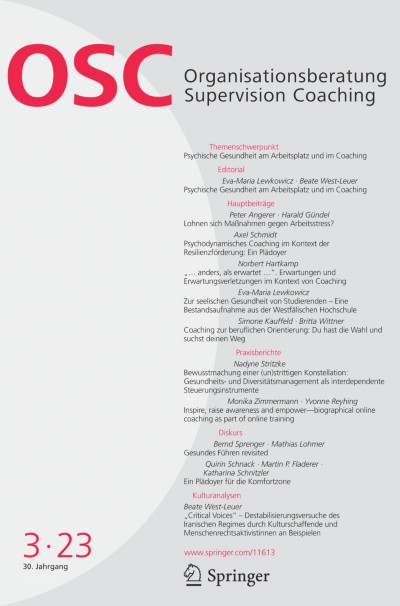 OSC

Organisationsberatung Supervision Coaching

Themenschwerpunkt
Psychische Gesundheit am Arbeitsplatz und im Coaching

Editorial
Eva-Maria Lewkowicz · Beate West-Leuer
Psychische Gesundheit am Arbeitsplatz und im Coaching

Hauptbeiträge
Peter Angerer · Harald Gündel
Lohnen sich Maßnahmen gegen Arbeitsstress?

Axel Schmidt
Psychodynamisches Coaching im Kontext der Resilienzförderung: Ein Plädoyer

Norbert Hartkamp
„… anders, als erwartet …". Erwartungen und Erwartungsverletzungen im Kontext von Coaching

Eva-Maria Lewkowicz
Zur seelischen Gesundheit von Studierenden – Eine Bestandsaufnahme aus der Westfälischen Hochschule

Simone Kauffeld · Britta Wittner
Coaching zur beruflichen Orientierung: Du hast die Wahl und suchst deinen Weg

Praxisberichte
Nadyne Stritzke
Bewusstmachung einer (un)strittigen Konstellation: Gesundheits- und Diversitätsmanagement als interdependente Steuerungsinstrumente

Monika Zimmermann · Yvonne Reyhing
Inspire, raise awareness and empower—biographical online coaching as part of online training

Diskurs
Bernd Sprenger · Mathias Lohmer
Gesundes Führen revisited

Quirin Schnack · Martin P. Fladerer · Katharina Schnitzler
Ein Plädoyer für die Komfortzone

Kulturanalysen
Beate West-Leuer
„Critical Voices" – Destabilisierungsversuche des Iranischen Regimes durch Kulturschaffende und Menschenrechtsaktivistinnen an Beispielen

3·23
30. Jahrgang

www.springer.com/11613

Springer